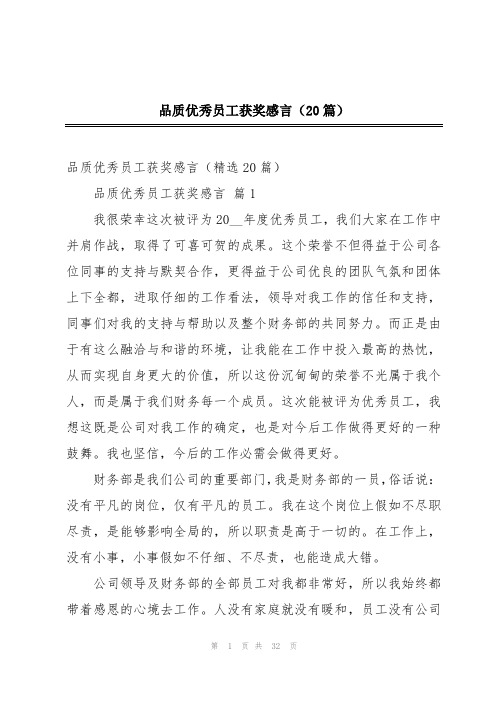 品质优秀员工获奖感言（20篇）

品质优秀员工获奖感言（精选20篇）

品质优秀员工获奖感言 篇1

我很荣幸这次被评为20__年度优秀员工，我们大家在工作中并肩作战，取得了可喜可贺的成果。这个荣誉不但得益于公司各位同事的支持与默契合作，更得益于公司优良的团队气氛和团体上下全都，进取仔细的工作看法，领导对我工作的信任和支持，同事们对我的支持与帮助以及整个财务部的共同努力。而正是由于有这么融洽与和谐的环境，让我能在工作中投入最高的热忱，从而实现自身更大的价值，所以这份沉甸甸的荣誉不光属于我个人，而是属于我们财务每一个成员。这次能被评为优秀员工，我想这既是公司对我工作的确定，也是对今后工作做得更好的一种鼓舞。我也坚信，今后的工作必需会做得更好。

财务部是我们公司的重要部门，我是财务部的一员，俗话说：没有平凡的岗位，仅有平凡的员工。我在这个岗位上假如不尽职尽责，是能够影响全局的，所以职责是高于一切的。在工作上，没有小事，小事假如不仔细、不尽责，也能造成大错。

公司领导及财务部的全部员工对我都非常好，所以我始终都带着感恩的心境去工作。人没有家庭就没有暖和，员工没有公司

第 1 页 共 32 页